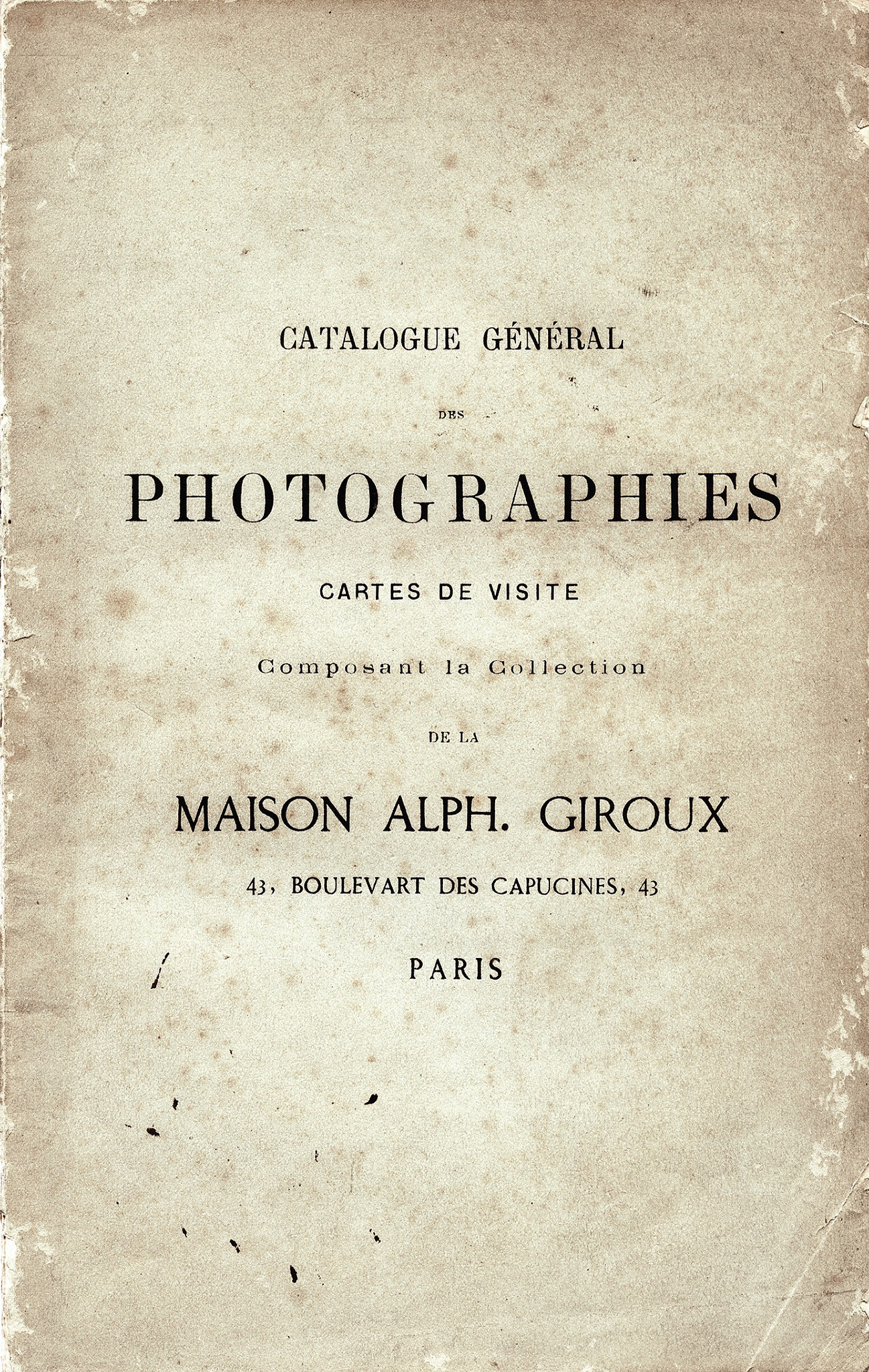 CATALOGUE GÉNÉRAL

DES

PHOTOGRAPHIES

CARTES DE VISITE

Composant la Collection

DE LA

MAISON ALPH. GIROUX

43, BOULEVART DES CAPUCINES, 43

PARIS